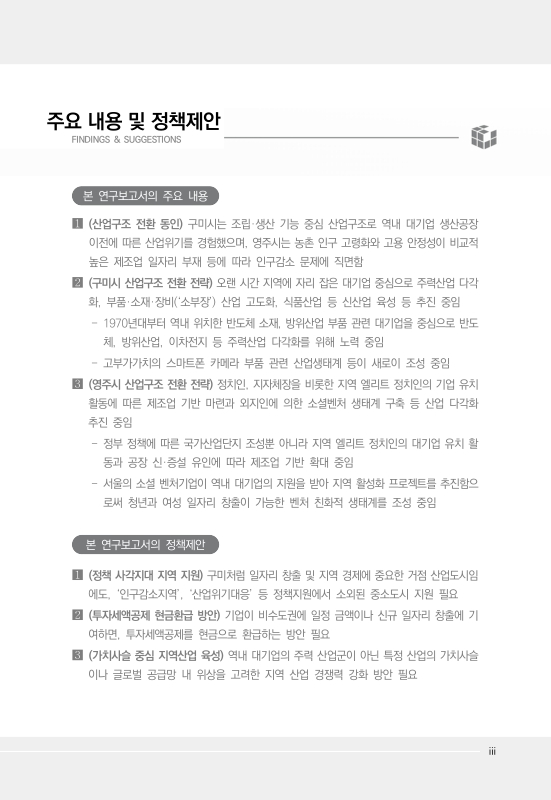 주요 내용 및 정책제안
FINDINGS & SUGGESTIONS

본 연구보고서의 주요 내용

1 (산업구조 전환 동인) 구미시는 조립·생산 기능 중심 산업구조로 역내 대기업 생산공장 이전에 따른 산업위기를 경험했으며, 영주시는 농촌 인구 고령화와 고용 안정성이 비교적 높은 제조업 일자리 부재 등에 따라 인구감소 문제에 직면함

2 (구미시 산업구조 전환 전략) 오랜 시간 지역에 자리 잡은 대기업 중심으로 주력산업 다각화, 부품·소재·장비('소부장') 산업 고도화, 식품산업 등 신산업 육성 등 추진 중임
- 1970년대부터 역내 위치한 반도체 소재, 방위산업 부품 관련 대기업을 중심으로 반도체, 방위산업, 이차전지 등 주력산업 다각화를 위해 노력 중임
- 고부가가치의 스마트폰 카메라 부품 관련 산업생태계 등이 새로이 조성 중임

3 (영주시 산업구조 전환 전략) 정치인, 지자체장을 비롯한 지역 엘리트 정치인의 기업 유치 활동에 따른 제조업 기반 마련과 외지인에 의한 소셜벤처 생태계 구축 등 산업 다각화 추진 중임
- 정부 정책에 따른 국가산업단지 조성뿐 아니라 지역 엘리트 정치인의 대기업 유치 활동과 공장 신·증설 유인에 따라 제조업 기반 확대 중임
- 서울의 소셜 벤처기업이 역내 대기업의 지원을 받아 지역 활성화 프로젝트를 추진함으로써 청년과 여성 일자리 창출이 가능한 벤처 친화적 생태계를 조성 중임

본 연구보고서의 정책제안

1 (정책 사각지대 지역 지원) 구미처럼 일자리 창출 및 지역 경제에 중요한 거점 산업도시임에도, '인구감소지역', '산업위기대응' 등 정책지원에서 소외된 중소도시 지원 필요

2 (투자세액공제 현금환급 방안) 기업이 비수도권에 일정 금액이나 신규 일자리 창출에 기여하면, 투자세액공제를 현금으로 환급하는 방안 필요

3 (가치사슬 중심 지역산업 육성) 역내 대기업의 주력 산업군이 아닌 특정 산업의 가치사슬이나 글로벌 공급망 내 위상을 고려한 지역 산업 경쟁력 강화 방안 필요

iii